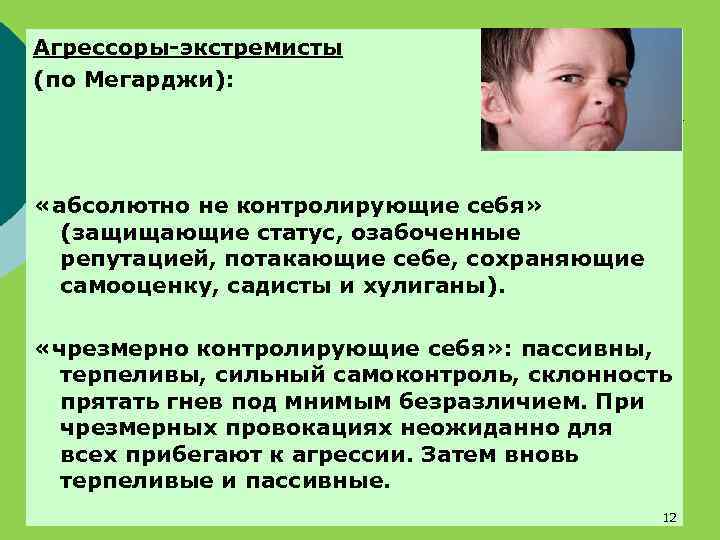 Агрессоры-экстремисты
(по Мегарджи):

«абсолютно не контролирующие себя» (защищающие статус, озабоченные репутацией, потакающие себе, сохраняющие самооценку, садисты и хулиганы).

«чрезмерно контролирующие себя»: пассивны, терпеливы, сильный самоконтроль, склонность прятать гнев под мнимым безразличием. При чрезмерных провокациях неожиданно для всех прибегают к агрессии. Затем вновь терпеливые и пассивные.

12